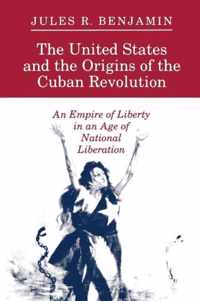 JULES R. BENJAMIN

The United States and the Origins of the Cuban Revolution

An Empire of Liberty in an Age of National Liberation